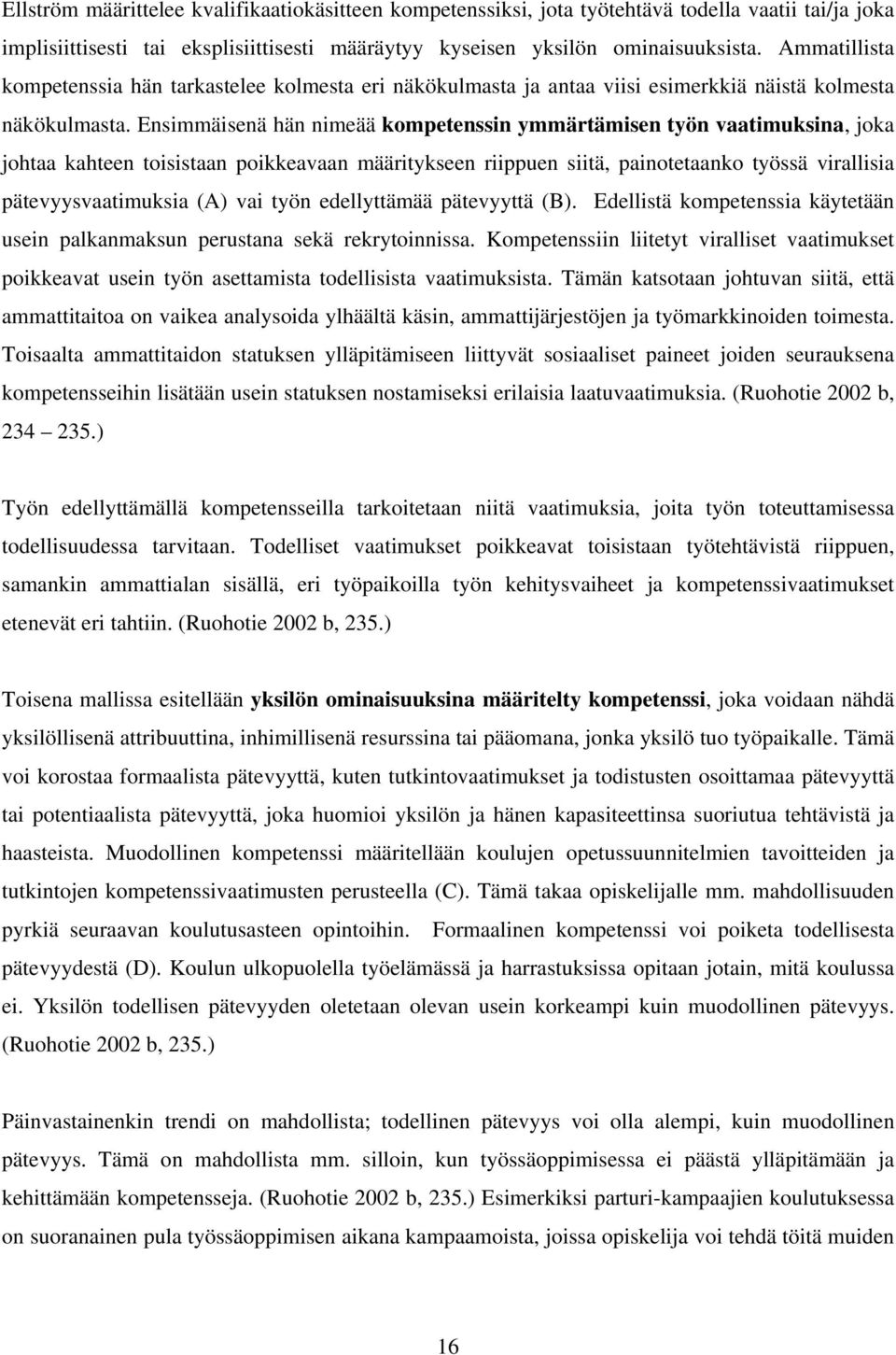 Ellström määrittelee kvalifikaatiokäsitteen kompetenssiksi, jota työtehtävä todella vaatii tai/ja joka implisiittisesti tai eksplisiittisesti määräytyy kyseisen yksilön ominaisuuksista. Ammatillista kompetenssia hän tarkastelee kolmesta eri näkökulmasta ja antaa viisi esimerkkiä näistä kolmesta näkökulmasta. Ensimmäisenä hän nimeää kompetenssin ymmärtämisen työn vaatimuksina, joka johtaa kahteen toisistaan poikkeavaan määritykseen riippuen siitä, painotetaanko työssä virallisia pätevyysvaatimuksia (A) vai työn edellyttämää pätevyyttä (B). Edellistä kompetenssia käytetään usein palkanmaksun perustana sekä rekrytoinnissa. Kompetenssiin liitetyt viralliset vaatimukset poikkeavat usein työn asettamista todellisista vaatimuksista. Tämän katsotaan johtuvan siitä, että ammattitaitoa on vaikea analysoida ylhäältä käsin, ammattijärjestöjen ja työmarkkinoiden toimesta. Toisaalta ammattitaidon statuksen ylläpitämiseen liittyvät sosiaaliset paineet joiden seurauksena kompetensseihin lisätään usein statuksen nostamiseksi erilaisia laatuvaatimuksia. (Ruohotie 2002 b, 234 – 235.)

Työn edellyttämällä kompetensseilla tarkoitetaan niitä vaatimuksia, joita työn toteuttamisessa todellisuudessa tarvitaan. Todelliset vaatimukset poikkeavat toisistaan työtehtävistä riippuen, samankin ammattialan sisällä, eri työpaikoilla työn kehitysvaiheet ja kompetenssivaatimukset etenevät eri tahtiin. (Ruohotie 2002 b, 235.)

Toisena mallissa esitellään yksilön ominaisuuksina määritelty kompetenssi, joka voidaan nähdä yksilöllisenä attribuuttina, inhimillisenä resurssina tai pääomana, jonka yksilö tuo työpaikalle. Tämä voi korostaa formaalista pätevyyttä, kuten tutkintovaatimukset ja todistusten osoittamaa pätevyyttä tai potentiaalista pätevyyttä, joka huomioi yksilön ja hänen kapasiteettinsa suoriutua tehtävistä ja haasteista. Muodollinen kompetenssi määritellään koulujen opetussuunnitelmien tavoitteiden ja tutkintojen kompetenssivaatimusten perusteella (C). Tämä takaa opiskelijalle mm. mahdollisuuden pyrkiä seuraavan koulutusasteen opintoihin. Formaalinen kompetenssi voi poiketa todellisesta pätevyydestä (D). Koulun ulkopuolella työelämässä ja harrastuksissa opitaan jotain, mitä koulussa ei. Yksilön todellisen pätevyyden oletetaan olevan usein korkeampi kuin muodollinen pätevyys. (Ruohotie 2002 b, 235.)

Päinvastainenkin trendi on mahdollista; todellinen pätevyys voi olla alempi, kuin muodollinen pätevyys. Tämä on mahdollista mm. silloin, kun työssäoppimisessa ei päästä ylläpitämään ja kehittämään kompetensseja. (Ruohotie 2002 b, 235.) Esimerkiksi parturi-kampaajien koulutuksessa on suoranainen pula työssäoppimisen aikana kampaamoista, joissa opiskelija voi tehdä töitä muiden

16